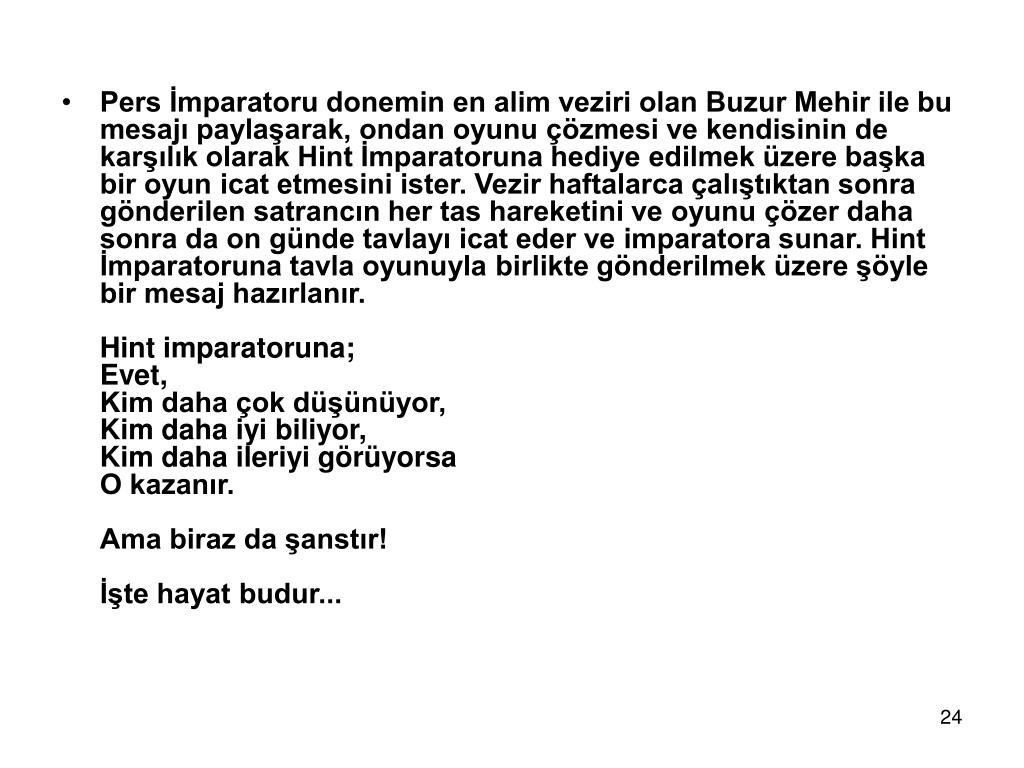 • Pers İmparatoru donemin en alim veziri olan Buzur Mehir ile bu mesajı paylaşarak, ondan oyunu çözmesi ve kendisinin de karşılık olarak Hint İmparatoruna hediye edilmek üzere başka bir oyun icat etmesini ister. Vezir haftalarca çalıştıktan sonra gönderilen satrancın her tas hareketini ve oyunu çözer daha sonra da on günde tavlayı icat eder ve imparatora sunar. Hint İmparatoruna tavla oyunuyla birlikte gönderilmek üzere şöyle bir mesaj hazırlanır.

Hint imparatoruna;
Evet,
Kim daha çok düşünüyor,
Kim daha iyi biliyor,
Kim daha ileriyi görüyorsa
O kazanır.

Ama biraz da şanstır!

İşte hayat budur...

24